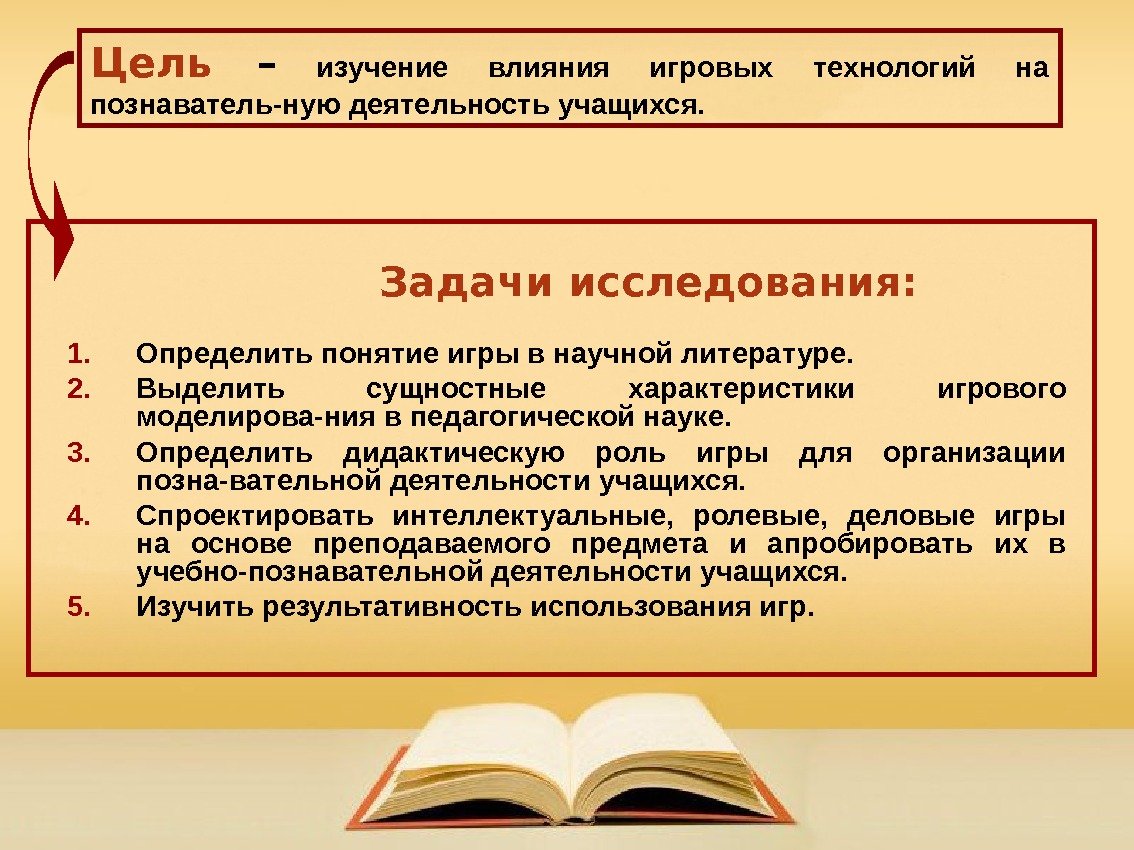 Цель – изучение влияния игровых технологий на познаватель-ную деятельность учащихся.

Задачи исследования:

1. Определить понятие игры в научной литературе.
2. Выделить сущностные характеристики игрового моделирова-ния в педагогической науке.
3. Определить дидактическую роль игры для организации позна-вательной деятельности учащихся.
4. Спроектировать интеллектуальные, ролевые, деловые игры на основе преподаваемого предмета и апробировать их в учебно-познавательной деятельности учащихся.
5. Изучить результативность использования игр.